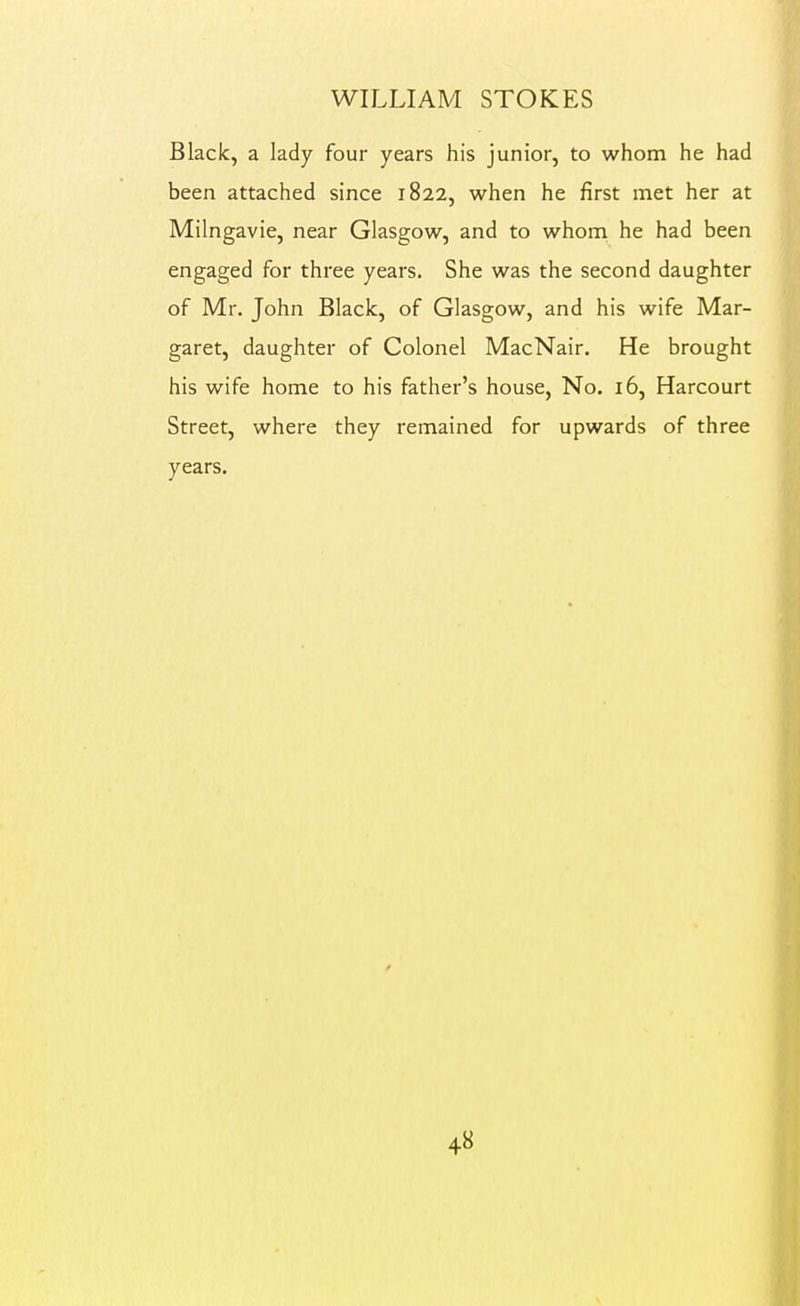 WILLIAM STOKES

Black, a lady four years his junior, to whom he had been attached since 1822, when he first met her at Milngavie, near Glasgow, and to whom he had been engaged for three years. She was the second daughter of Mr. John Black, of Glasgow, and his wife Margaret, daughter of Colonel MacNair. He brought his wife home to his father's house, No. 16, Harcourt Street, where they remained for upwards of three years.

48